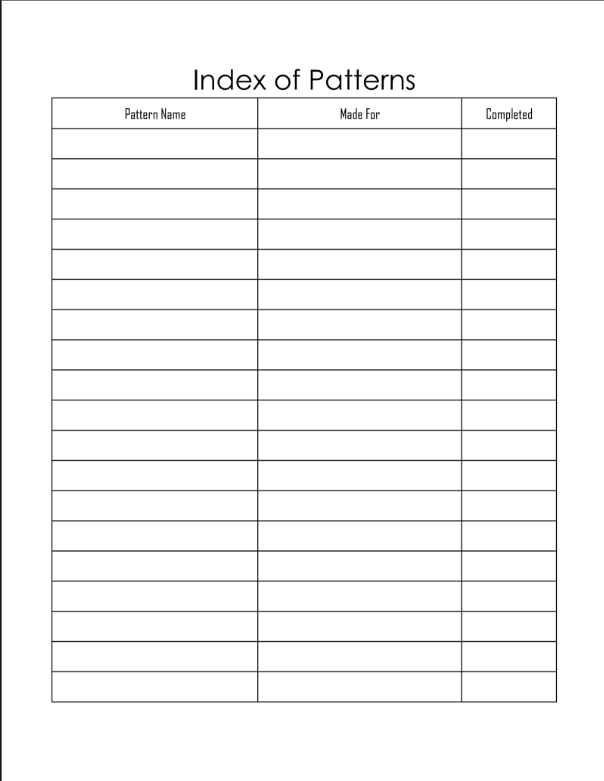 Index of Patterns

| Pattern Name | Made For | Completed |
|---|---|---|
| | | |
| | | |
| | | |
| | | |
| | | |
| | | |
| | | |
| | | |
| | | |
| | | |
| | | |
| | | |
| | | |
| | | |
| | | |
| | | |
| | | |
| | | |
| | | |